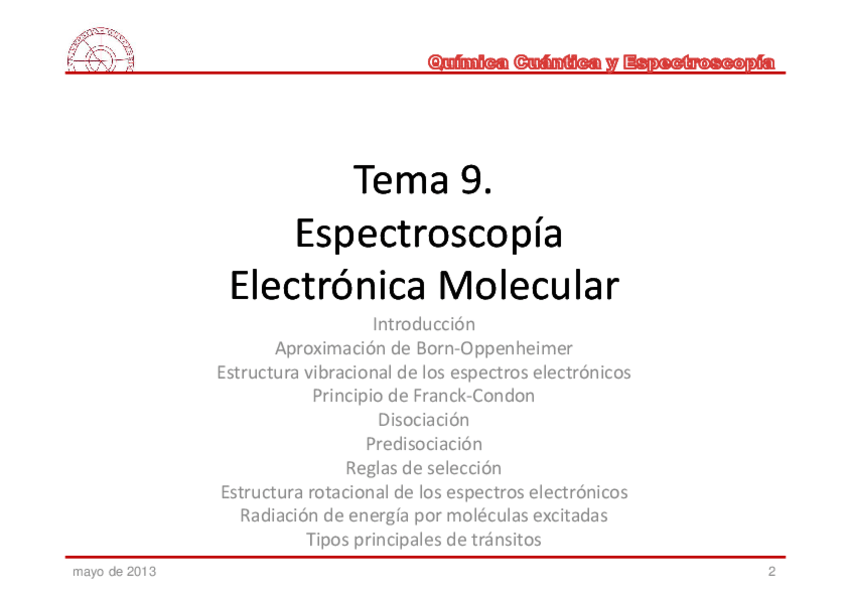 Química Cuántica y Espectroscopía

Tema 9.
Espectroscopía
Electrónica Molecular

Introducción
Aproximación de Born-Oppenheimer
Estructura vibracional de los espectros electrónicos
Principio de Franck-Condon
Disociación
Predisociación
Reglas de selección
Estructura rotacional de los espectros electrónicos
Radiación de energía por moléculas excitadas
Tipos principales de tránsitos

mayo de 2013

2